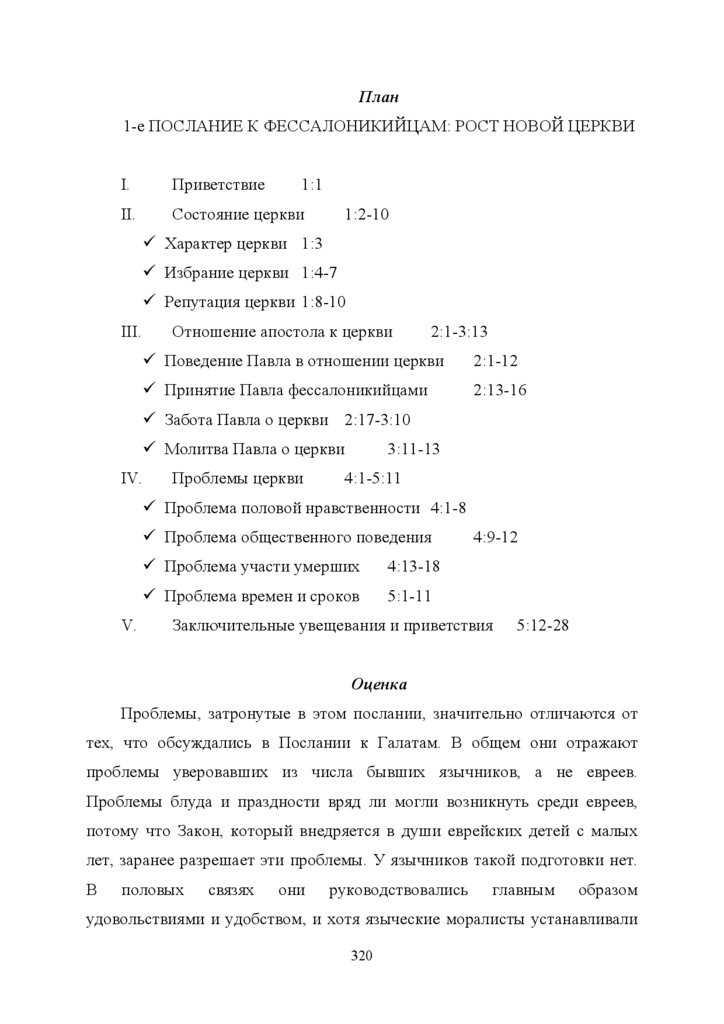 План

1-е ПОСЛАНИЕ К ФЕССАЛОНИКИЙЦАМ: РОСТ НОВОЙ ЦЕРКВИ

I. Приветствие 1:1

II. Состояние церкви 1:2-10

✓ Характер церкви 1:3

✓ Избрание церкви 1:4-7

✓ Репутация церкви 1:8-10

III. Отношение апостола к церкви 2:1-3:13

✓ Поведение Павла в отношении церкви 2:1-12

✓ Принятие Павла фессалоникийцами 2:13-16

✓ Забота Павла о церкви 2:17-3:10

✓ Молитва Павла о церкви 3:11-13

IV. Проблемы церкви 4:1-5:11

✓ Проблема половой нравственности 4:1-8

✓ Проблема общественного поведения 4:9-12

✓ Проблема участи умерших 4:13-18

✓ Проблема времен и сроков 5:1-11

V. Заключительные увещевания и приветствия 5:12-28

Оценка

Проблемы, затронутые в этом послании, значительно отличаются от тех, что обсуждались в Послании к Галатам. В общем они отражают проблемы уверовавших из числа бывших язычников, а не евреев. Проблемы блуда и праздности вряд ли могли возникнуть среди евреев, потому что Закон, который внедряется в души еврейских детей с малых лет, заранее разрешает эти проблемы. У язычников такой подготовки нет. В половых связях они руководствовались главным образом удовольствиями и удобством, и хотя языческие моралисты устанавливали

320